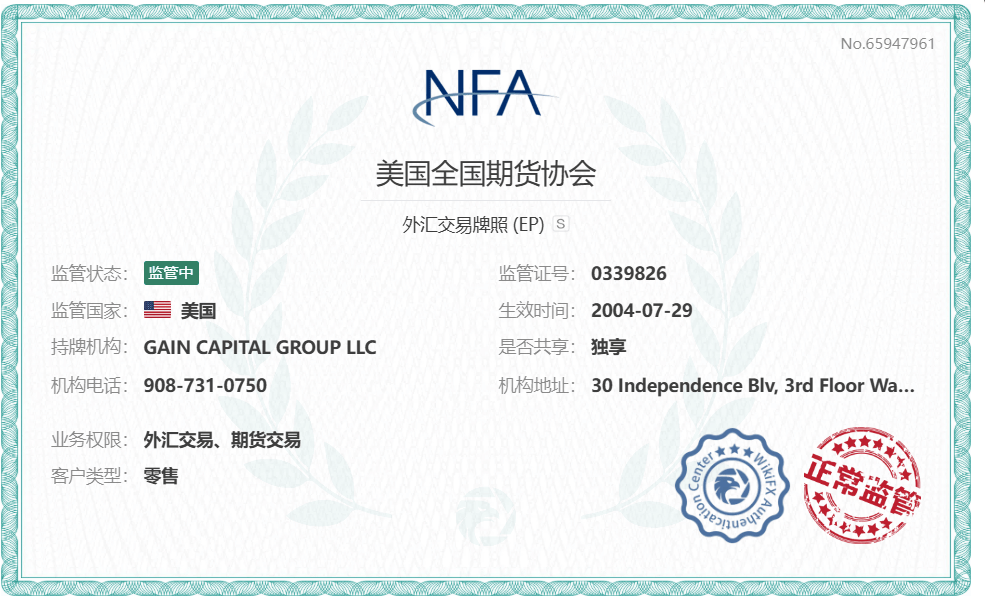 No.65947961

NFA

美国全国期货协会

外汇交易牌照 (EP) S

监管状态: 监管中

监管国家: 美国

持牌机构: GAIN CAPITAL GROUP LLC

机构电话: 908-731-0750

业务权限: 外汇交易、期货交易

客户类型: 零售

监管证号: 0339826

生效时间: 2004-07-29

是否共享: 独享

机构地址: 30 Independence Blv, 3rd Floor Wa...

WikiFX Authentication Center

正常监管